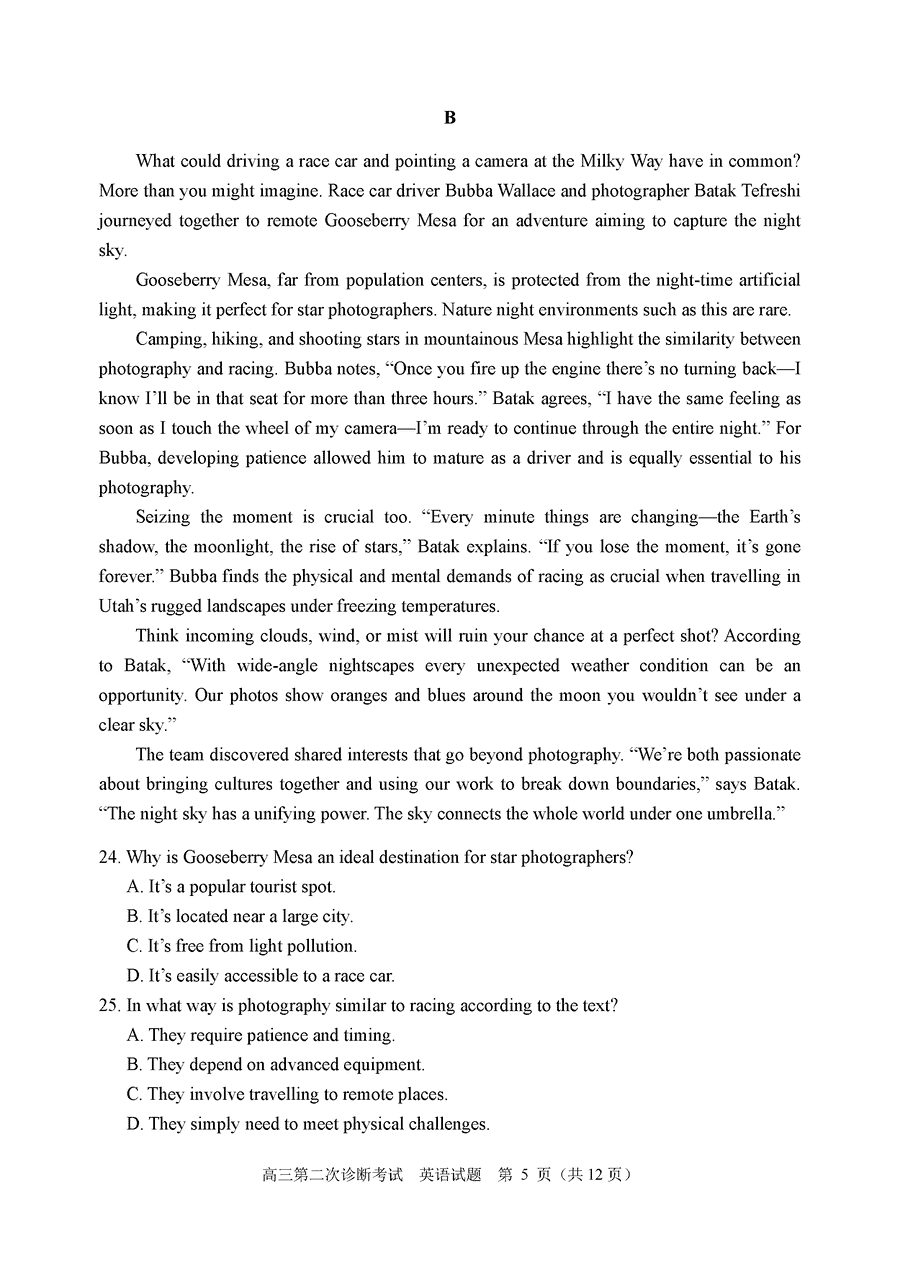 B

What could driving a race car and pointing a camera at the Milky Way have in common? More than you might imagine. Race car driver Bubba Wallace and photographer Batak Tefreshi journeyed together to remote Gooseberry Mesa for an adventure aiming to capture the night sky.

Gooseberry Mesa, far from population centers, is protected from the night-time artificial light, making it perfect for star photographers. Nature night environments such as this are rare.

Camping, hiking, and shooting stars in mountainous Mesa highlight the similarity between photography and racing. Bubba notes, “Once you fire up the engine there’s no turning back—I know I’ll be in that seat for more than three hours.” Batak agrees, “I have the same feeling as soon as I touch the wheel of my camera—I’m ready to continue through the entire night.” For Bubba, developing patience allowed him to mature as a driver and is equally essential to his photography.

Seizing the moment is crucial too. “Every minute things are changing—the Earth’s shadow, the moonlight, the rise of stars,” Batak explains. “If you lose the moment, it’s gone forever.” Bubba finds the physical and mental demands of racing as crucial when travelling in Utah’s rugged landscapes under freezing temperatures.

Think incoming clouds, wind, or mist will ruin your chance at a perfect shot? According to Batak, “With wide-angle nightscapes every unexpected weather condition can be an opportunity. Our photos show oranges and blues around the moon you wouldn’t see under a clear sky.”

The team discovered shared interests that go beyond photography. “We’re both passionate about bringing cultures together and using our work to break down boundaries,” says Batak. “The night sky has a unifying power. The sky connects the whole world under one umbrella.”

24. Why is Gooseberry Mesa an ideal destination for star photographers?
A. It’s a popular tourist spot.
B. It’s located near a large city.
C. It’s free from light pollution.
D. It’s easily accessible to a race car.
25. In what way is photography similar to racing according to the text?
A. They require patience and timing.
B. They depend on advanced equipment.
C. They involve travelling to remote places.
D. They simply need to meet physical challenges.

高三第二次诊断考试 英语试题 第 5 页（共 12 页）